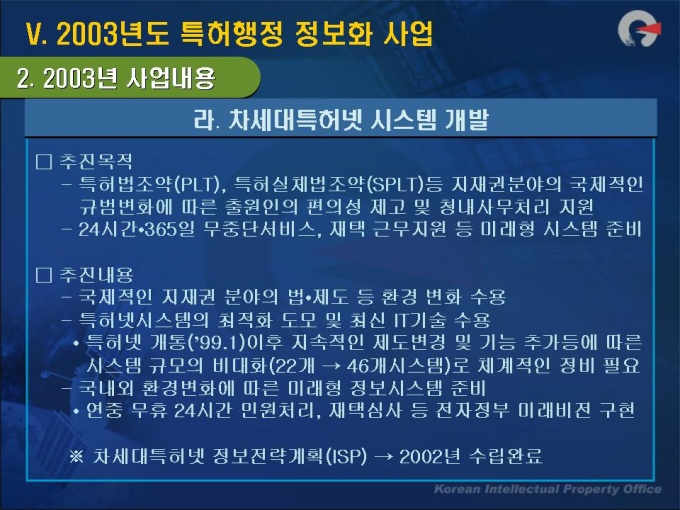 V. 2003년도 특허행정 정보화 사업

2. 2003년 사업내용

라. 차세대특허넷 시스템 개발

☐ 추진목적
- 특허법조약(PLT), 특허실체법조약(SPLT)등 지재권분야의 국제적인 규범변화에 따른 출원인의 편의성 제고 및 청내사무처리 지원
- 24시간•365일 무중단서비스, 재택 근무지원 등 미래형 시스템 준비

☐ 추진내용
- 국제적인 지재권 분야의 법•제도 등 환경 변화 수용
- 특허넷시스템의 최적화 도모 및 최신 IT기술 수용
• 특허넷 개통('99.1)이후 지속적인 제도변경 및 기능 추가등에 따른 시스템 규모의 비대화(22개 → 46개시스템)로 체계적인 정비 필요
- 국내외 환경변화에 따른 미래형 정보시스템 준비
• 연중 무휴 24시간 민원처리, 재택심사 등 전자정부 미래비전 구현

※ 차세대특허넷 정보전략계획(ISP) → 2002년 수립완료

Korean Intellectual Property Office